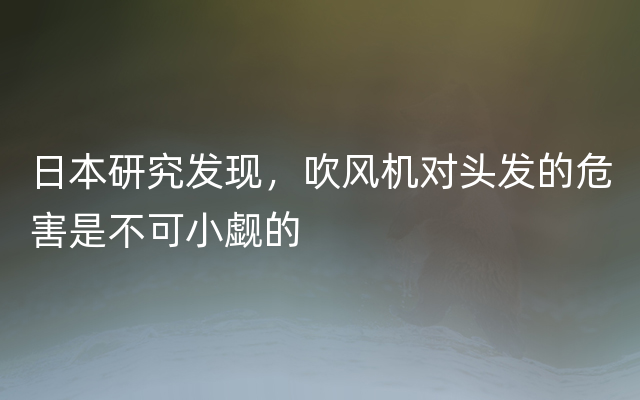 日本研究发现，吹风机对头发的危害是不可小觑的